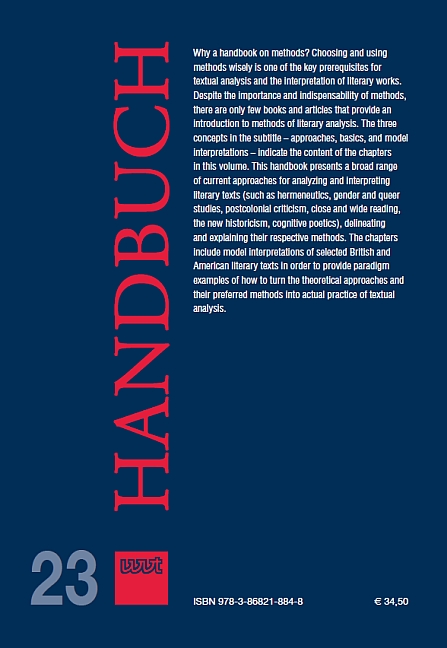 HANDBUCH

Why a handbook on methods? Choosing and using methods wisely is one of the key prerequisites for textual analysis and the interpretation of literary works. Despite the importance and indispensability of methods, there are only few books and articles that provide an introduction to methods of literary analysis. The three concepts in the subtitle – approaches, basics, and model interpretations – indicate the content of the chapters in this volume. This handbook presents a broad range of current approaches for analyzing and interpreting literary texts (such as hermeneutics, gender and queer studies, postcolonial criticism, close and wide reading, the new historicism, cognitive poetics), delineating and explaining their respective methods. The chapters include model interpretations of selected British and American literary texts in order to provide paradigm examples of how to turn the theoretical approaches and their preferred methods into actual practice of textual analysis.

23

wvt

ISBN 978-3-86821-884-8

€ 34,50